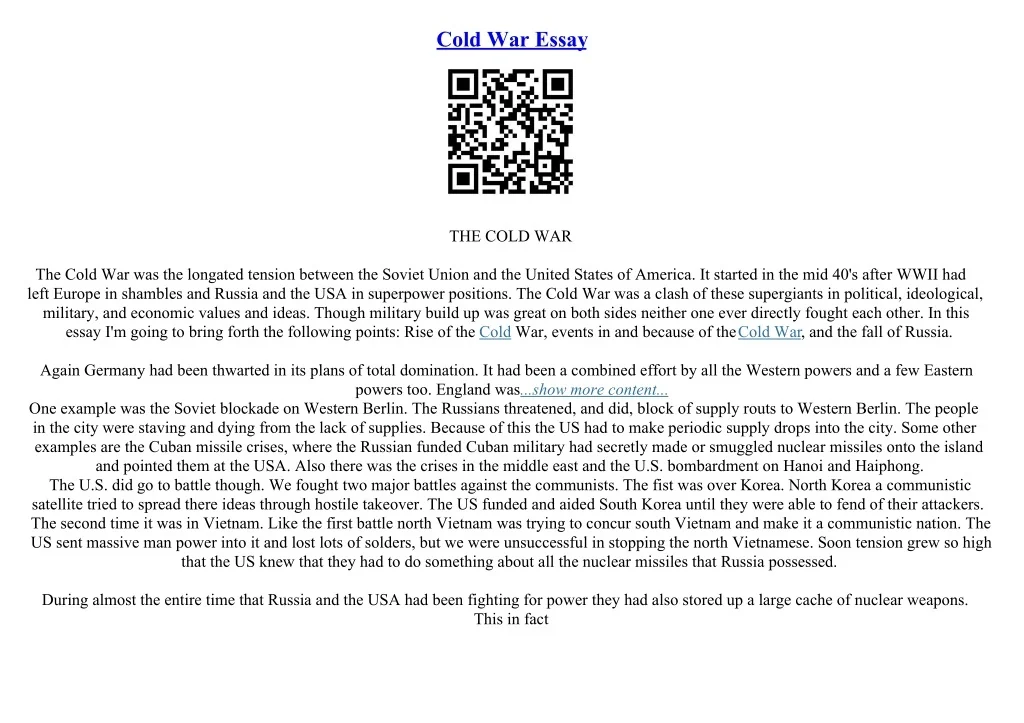 Cold War Essay

THE COLD WAR

The Cold War was the longated tension between the Soviet Union and the United States of America. It started in the mid 40's after WWII had left Europe in shambles and Russia and the USA in superpower positions. The Cold War was a clash of these supergiants in political, ideological, military, and economic values and ideas. Though military build up was great on both sides neither one ever directly fought each other. In this essay I'm going to bring forth the following points: Rise of the Cold War, events in and because of the Cold War, and the fall of Russia.

Again Germany had been thwarted in its plans of total domination. It had been a combined effort by all the Western powers and a few Eastern powers too. England was...show more content...
One example was the Soviet blockade on Western Berlin. The Russians threatened, and did, block of supply routs to Western Berlin. The people in the city were staving and dying from the lack of supplies. Because of this the US had to make periodic supply drops into the city. Some other examples are the Cuban missile crises, where the Russian funded Cuban military had secretly made or smuggled nuclear missiles onto the island and pointed them at the USA. Also there was the crises in the middle east and the U.S. bombardment on Hanoi and Haiphong.
The U.S. did go to battle though. We fought two major battles against the communists. The fist was over Korea. North Korea a communistic satellite tried to spread there ideas through hostile takeover. The US funded and aided South Korea until they were able to fend of their attackers. The second time it was in Vietnam. Like the first battle north Vietnam was trying to concur south Vietnam and make it a communistic nation. The US sent massive man power into it and lost lots of solders, but we were unsuccessful in stopping the north Vietnamese. Soon tension grew so high that the US knew that they had to do something about all the nuclear missiles that Russia possessed.

During almost the entire time that Russia and the USA had been fighting for power they had also stored up a large cache of nuclear weapons. This in fact